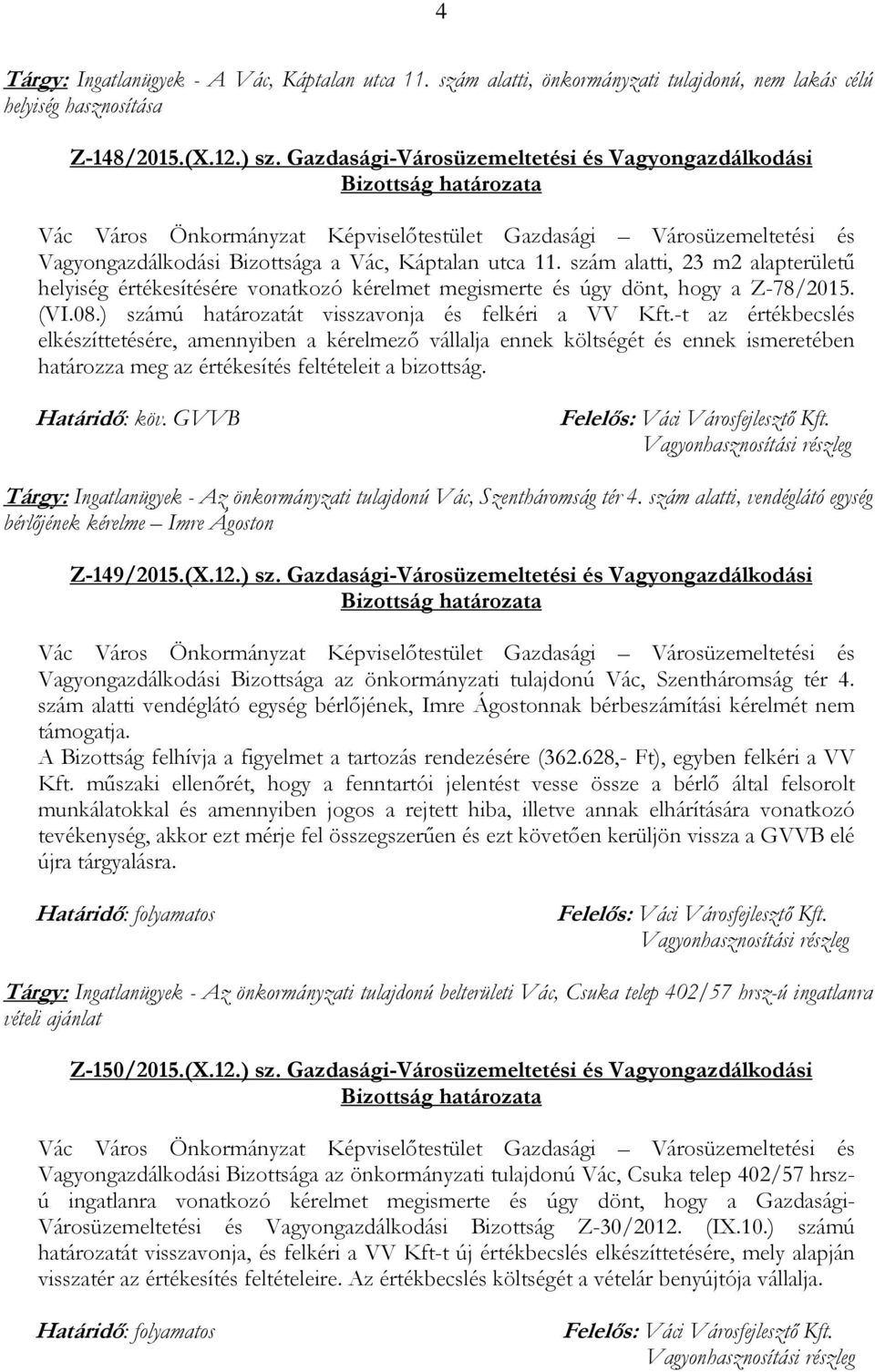 4

Tárgy: Ingatlanügyek - A Vác, Káptalan utca 11. szám alatti, önkormányzati tulajdonú, nem lakás célú helyiség hasznosítása

Z-148/2015.(X.12.) sz. Gazdasági-Városüzemeltetési és Vagyongazdálkodási Bizottság határozata

Vác Város Önkormányzat Képviselőtestület Gazdasági – Városüzemeltetési és Vagyongazdálkodási Bizottsága a Vác, Káptalan utca 11. szám alatti, 23 m2 alapterületű helyiség értékesítésére vonatkozó kérelmet megismerte és úgy dönt, hogy a Z-78/2015. (VI.08.) számú határozatát visszavonja és felkéri a VV Kft.-t az értékbecslés elkészíttetésére, amennyiben a kérelmező vállalja ennek költségét és ennek ismeretében határozza meg az értékesítés feltételeit a bizottság.

Határidő: köv. GVVB

Felelős: Váci Városfejlesztő Kft. Vagyonhasznosítási részleg

Tárgy: Ingatlanügyek - Az önkormányzati tulajdonú Vác, Szentháromság tér 4. szám alatti, vendéglátó egység bérlőjének kérelme – Imre Ágoston

Z-149/2015.(X.12.) sz. Gazdasági-Városüzemeltetési és Vagyongazdálkodási Bizottság határozata

Vác Város Önkormányzat Képviselőtestület Gazdasági – Városüzemeltetési és Vagyongazdálkodási Bizottsága az önkormányzati tulajdonú Vác, Szentháromság tér 4. szám alatti vendéglátó egység bérlőjének, Imre Ágostonnak bérbeszámítási kérelmét nem támogatja.
A Bizottság felhívja a figyelmet a tartozás rendezésére (362.628,- Ft), egyben felkéri a VV Kft. műszaki ellenőrét, hogy a fenntartói jelentést vesse össze a bérlő által felsorolt munkálatokkal és amennyiben jogos a rejtett hiba, illetve annak elhárítására vonatkozó tevékenység, akkor ezt mérje fel összegszerűen és ezt követően kerüljön vissza a GVVB elé újra tárgyalásra.

Határidő: folyamatos

Felelős: Váci Városfejlesztő Kft. Vagyonhasznosítási részleg

Tárgy: Ingatlanügyek - Az önkormányzati tulajdonú belterületi Vác, Csuka telep 402/57 hrsz-ú ingatlanra vételi ajánlat

Z-150/2015.(X.12.) sz. Gazdasági-Városüzemeltetési és Vagyongazdálkodási Bizottság határozata

Vác Város Önkormányzat Képviselőtestület Gazdasági – Városüzemeltetési és Vagyongazdálkodási Bizottsága az önkormányzati tulajdonú Vác, Csuka telep 402/57 hrsz-ú ingatlanra vonatkozó kérelmet megismerte és úgy dönt, hogy a Gazdasági-Városüzemeltetési és Vagyongazdálkodási Bizottság Z-30/2012. (IX.10.) számú határozatát visszavonja, és felkéri a VV Kft-t új értékbecslés elkészíttetésére, mely alapján visszatér az értékesítés feltételeire. Az értékbecslés költségét a vételár benyújtója vállalja.

Határidő: folyamatos

Felelős: Váci Városfejlesztő Kft. Vagyonhasznosítási részleg